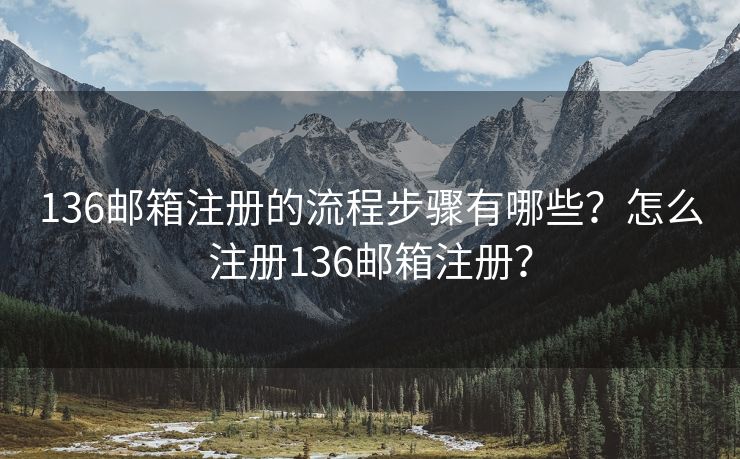 136邮箱注册的流程步骤有哪些？怎么注册136邮箱注册？